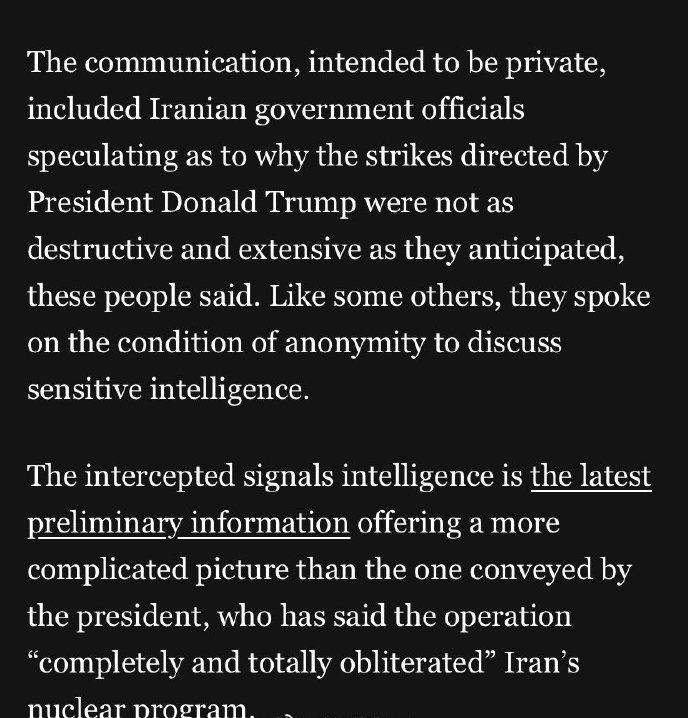 The communication, intended to be private, included Iranian government officials speculating as to why the strikes directed by President Donald Trump were not as destructive and extensive as they anticipated, these people said. Like some others, they spoke on the condition of anonymity to discuss sensitive intelligence.

The intercepted signals intelligence is the latest preliminary information offering a more complicated picture than the one conveyed by the president, who has said the operation “completely and totally obliterated” Iran’s nuclear program.